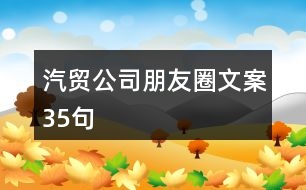 汽贸公司朋友圈文案35句